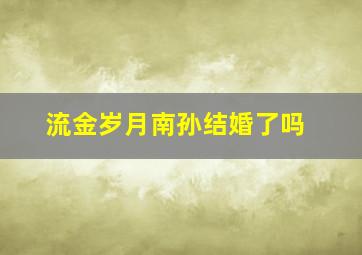 流金岁月南孙结婚了吗